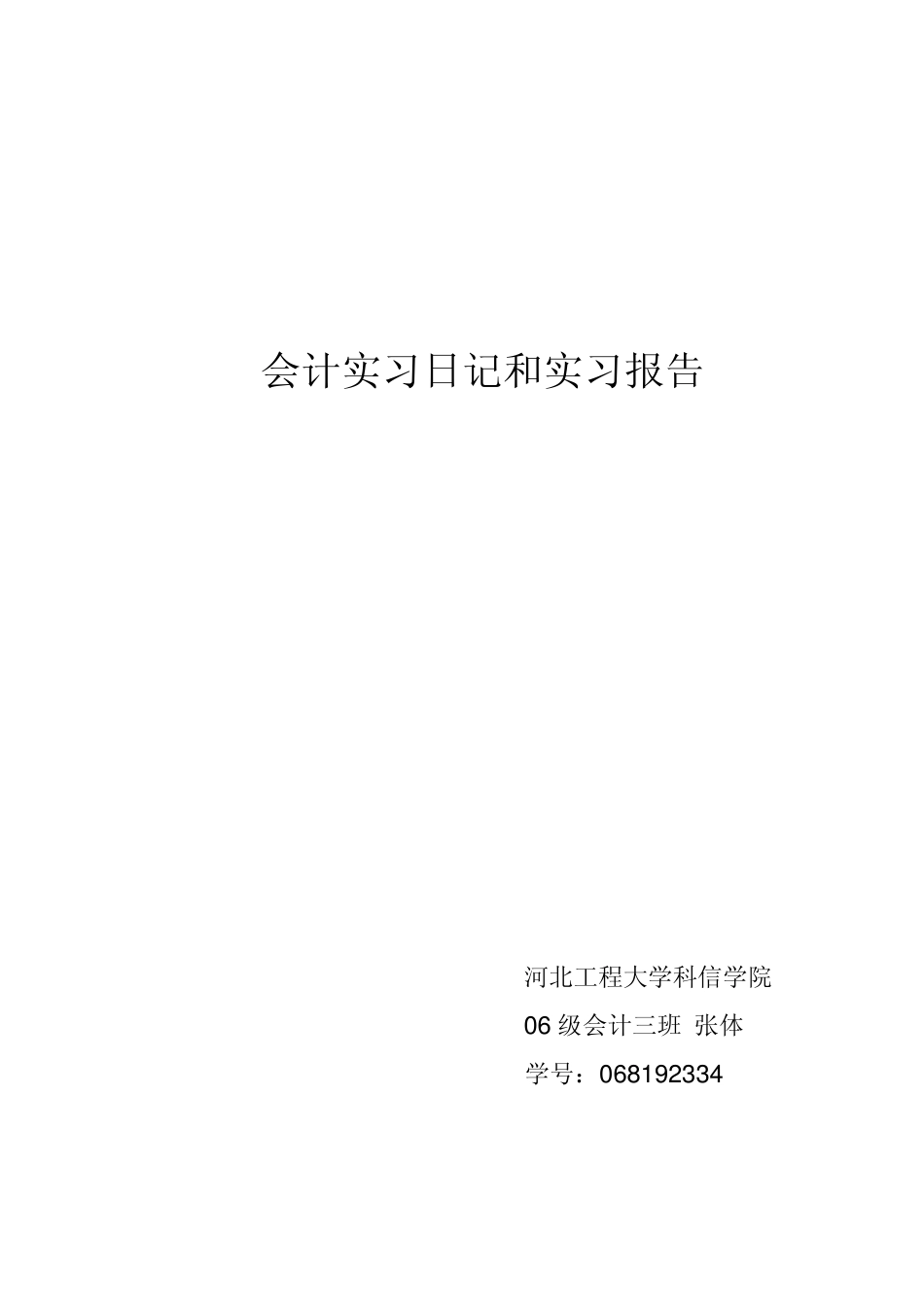 会计实习日记和实习报告

河北工程大学科信学院

06 级会计三班 张体

学号：068192334